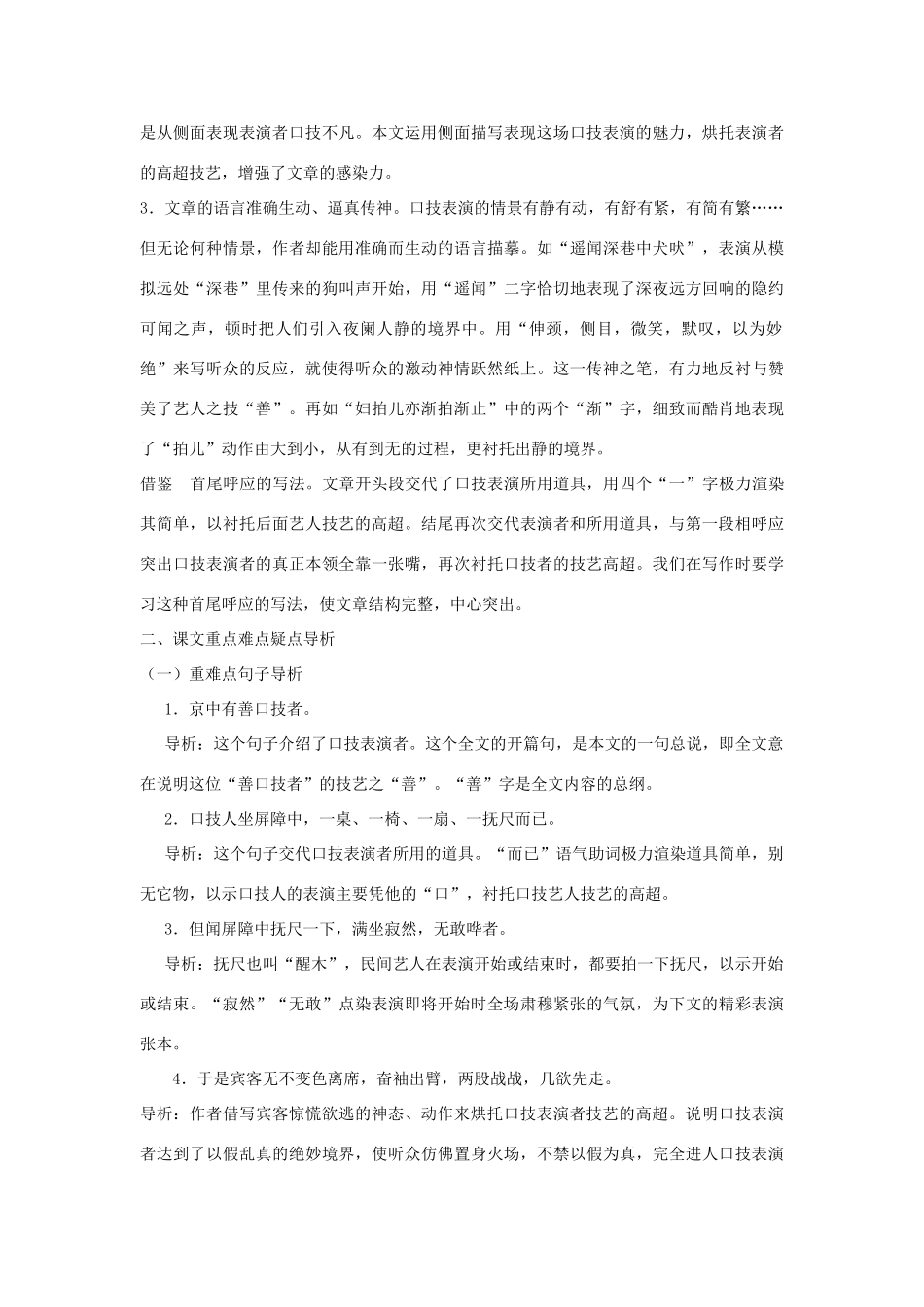 是从侧面表现表演者口技不凡。本文运用侧面描写表现这场口技表演的魅力，烘托表演者的高超技艺，增强了文章的感染力。

3．文章的语言准确生动、逼真传神。口技表演的情景有静有动，有舒有紧，有简有繁……但无论何种情景，作者却能用准确而生动的语言描摹。如“遥闻深巷中犬吠”，表演从模拟远处“深巷”里传来的狗叫声开始，用“遥闻”二字恰切地表现了深夜远方回响的隐约可闻之声，顿时把人们引入夜阑人静的境界中。用“伸颈，侧目，微笑，默叹，以为妙绝”来写听众的反应，就使得听众的激动神情跃然纸上。这一传神之笔，有力地反衬与赞美了艺人之技“善”。再如“妇拍儿亦渐拍渐止”中的两个“渐”字，细致而酷肖地表现了“拍儿”动作由大到小，从有到无的过程，更衬托出静的境界。

借鉴　首尾呼应的写法。文章开头段交代了口技表演所用道具，用四个“一”字极力渲染其简单，以衬托后面艺人技艺的高超。结尾再次交代表演者和所用道具，与第一段相呼应突出口技表演者的真正本领全靠一张嘴，再次衬托口技者的技艺高超。我们在写作时要学习这种首尾呼应的写法，使文章结构完整，中心突出。

二、课文重点难点疑点导析

（一）重难点句子导析

1．京中有善口技者。

导析：这个句子介绍了口技表演者。这个全文的开篇句，是本文的一句总说，即全文意在说明这位“善口技者”的技艺之“善”。“善”字是全文内容的总纲。

2．口技人坐屏障中，一桌、一椅、一扇、一抚尺而已。

导析：这个句子交代口技表演者所用的道具。“而已”语气助词极力渲染道具简单，别无它物，以示口技人的表演主要凭他的“口”，衬托口技艺人技艺的高超。

3．但闻屏障中抚尺一下，满坐寂然，无敢哗者。

导析：抚尺也叫“醒木”，民间艺人在表演开始或结束时，都要拍一下抚尺，以示开始或结束。“寂然”“无敢”点染表演即将开始时全场肃穆紧张的气氛，为下文的精彩表演张本。

4．于是宾客无不变色离席，奋袖出臂，两股战战，几欲先走。

导析：作者借写宾客惊慌欲逃的神态、动作来烘托口技表演者技艺的高超。说明口技表演者达到了以假乱真的绝妙境界，使听众仿佛置身火场，不禁以假为真，完全进人口技表演